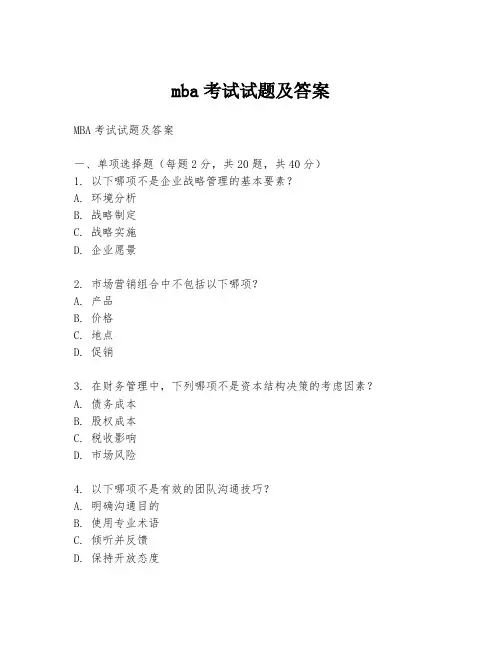 mba 考试试题及答案

MBA 考试试题及答案

一、单项选择题（每题 2 分，共 20 题，共 40 分）
1. 以下哪项不是企业战略管理的基本要素？
A. 环境分析
B. 战略制定
C. 战略实施
D. 企业愿景

2. 市场营销组合中不包括以下哪项？
A. 产品
B. 价格
C. 地点
D. 促销

3. 在财务管理中，下列哪项不是资本结构决策的考虑因素？
A. 债务成本
B. 股权成本
C. 税收影响
D. 市场风险

4. 以下哪项不是有效的团队沟通技巧？
A. 明确沟通目的
B. 使用专业术语
C. 倾听并反馈
D. 保持开放态度